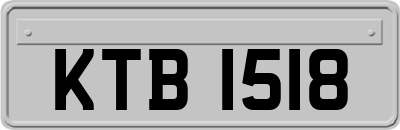 KTB 1518